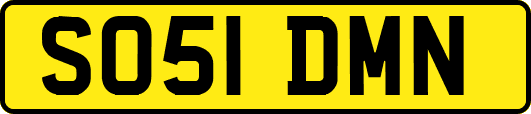 SO51 DMN